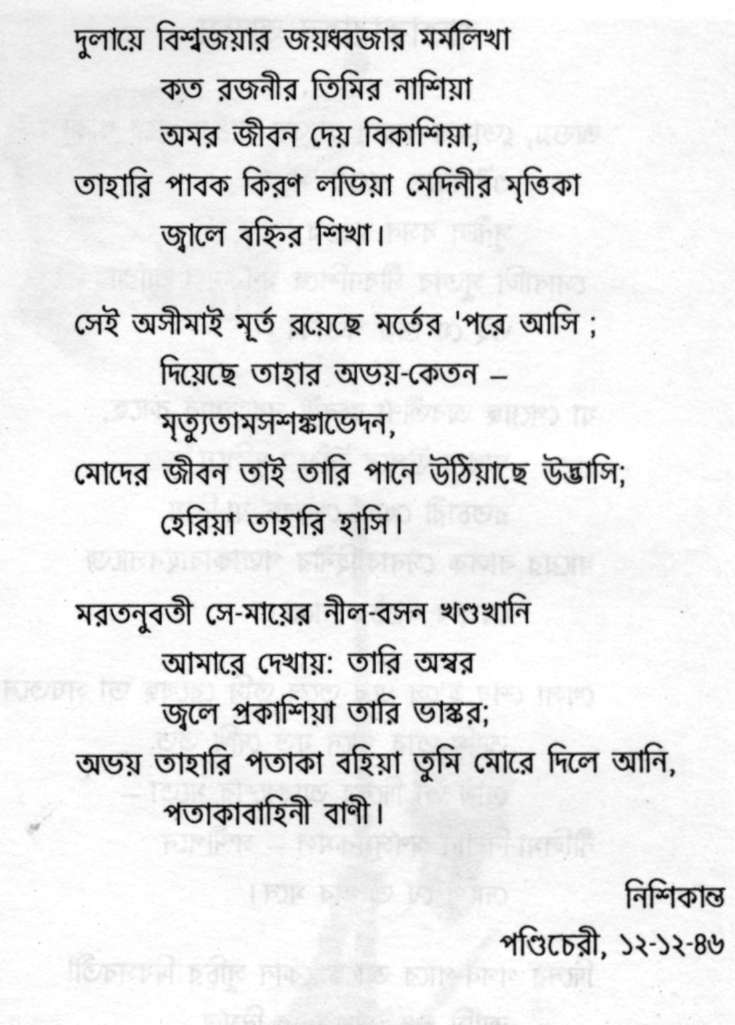 দুলায়ে বিশ্বজয়ার জয়ধ্বজার মর্মলিখা
কত রজনীর তিমির নাশিয়া
অমর জীবন দেয় বিকাশিয়া,
তাহারি পাবক কিরণ লভিয়া মেদিনীর মৃত্তিকা
জ্বালে বহ্নির শিখা।

সেই অসীমাই মূর্ত রয়েছে মর্তের 'পরে আসি ;
দিয়েছে তাহার অভয়-কেতন –
মৃত্যুতামসশঙ্কাভেদন,
মোদের জীবন তাই তারি পানে উঠিয়াছে উদ্ভাসি;
হেরিয়া তাহারি হাসি।

মরতনুবতী সে-মায়ের নীল-বসন খণ্ডখানি
আমারে দেখায়: তারি অম্বর
জ্বলে প্রকাশিয়া তারি ভাস্কর;
অভয় তাহারি পতাকা বহিয়া তুমি মোরে দিলে আনি,
পতাকাবাহিনী বাণী।

নিশিকান্ত

পণ্ডিচেরী, ১২-১২-৪৬